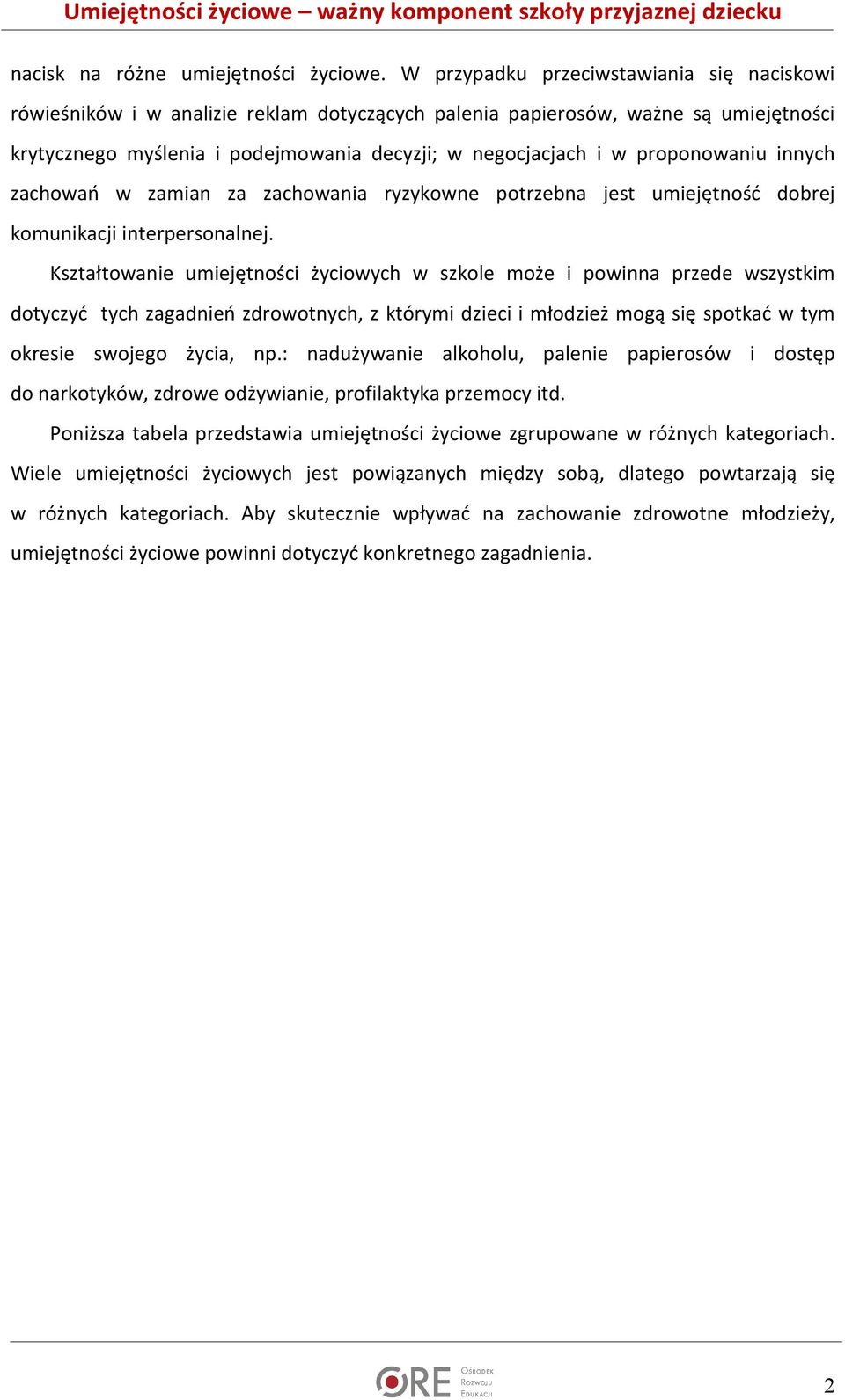 Umiejętności życiowe – ważny komponent szkoły przyjaznej dziecku

nacisk na różne umiejętności życiowe. W przypadku przeciwstawiania się naciskowi rówieśników i w analizie reklam dotyczących palenia papierosów, ważne są umiejętności krytycznego myślenia i podejmowania decyzji; w negocjacjach i w proponowaniu innych zachowań w zamian za zachowania ryzykowne potrzebna jest umiejętność dobrej komunikacji interpersonalnej.

Kształtowanie umiejętności życiowych w szkole może i powinna przede wszystkim dotyczyć tych zagadnień zdrowotnych, z którymi dzieci i młodzież mogą się spotkać w tym okresie swojego życia, np.: nadużywanie alkoholu, palenie papierosów i dostęp do narkotyków, zdrowe odżywianie, profilaktyka przemocy itd.

Poniższa tabela przedstawia umiejętności życiowe zgrupowane w różnych kategoriach. Wiele umiejętności życiowych jest powiązanych między sobą, dlatego powtarzają się w różnych kategoriach. Aby skutecznie wpływać na zachowanie zdrowotne młodzieży, umiejętności życiowe powinni dotyczyć konkretnego zagadnienia.

ORE Ośrodek Rozwoju Edukacji

2